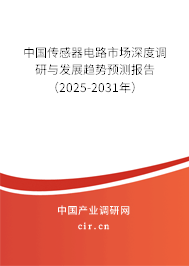 中国传感器电路市场深度调研与发展趋势预测报告（2025-2031年）

中国产业调研网

cir.cn